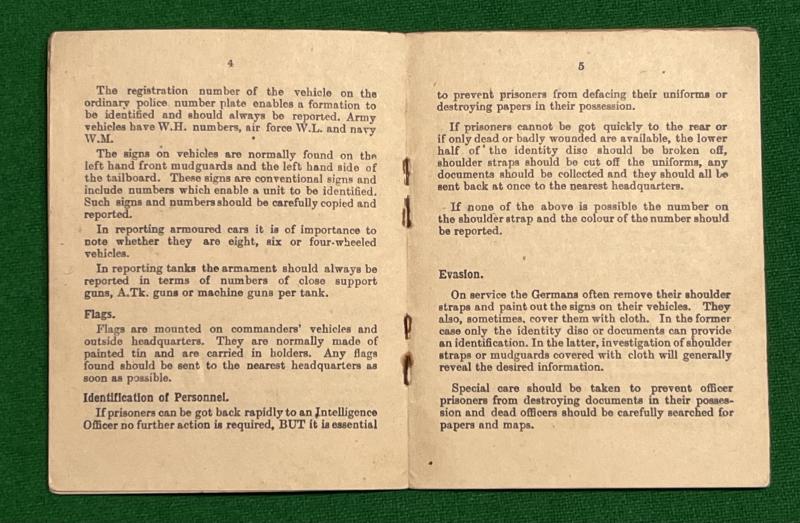 4

The registration number of the vehicle on the ordinary police number plate enables a formation to be identified and should always be reported. Army vehicles have W.H. numbers, air force W.L. and navy W.M.

The signs on vehicles are normally found on the left hand front mudguards and the left hand side of the tailboard. These signs are conventional signs and include numbers which enable a unit to be identified. Such signs and numbers should be carefully copied and reported.

In reporting armoured cars it is of importance to note whether they are eight, six or four-wheeled vehicles.

In reporting tanks the armament should always be reported in terms of numbers of close support guns, A.Tk. guns or machine guns per tank.

Flags.

Flags are mounted on commanders' vehicles and outside headquarters. They are normally made of painted tin and are carried in holders. Any flags found should be sent to the nearest headquarters as soon as possible.

Identification of Personnel.

If prisoners can be got back rapidly to an Intelligence Officer no further action is required, BUT it is essential

5

to prevent prisoners from defacing their uniforms or destroying papers in their possession.

If prisoners cannot be got quickly to the rear or if only dead or badly wounded are available, the lower half of the identity disc should be broken off, shoulder straps should be cut off the uniforms, any documents should be collected and they should all be sent back at once to the nearest headquarters.

If none of the above is possible the number on the shoulder strap and the colour of the number should be reported.

Evasion.

On service the Germans often remove their shoulder straps and paint out the signs on their vehicles. They also, sometimes, cover them with cloth. In the former case only the identity disc or documents can provide an identification. In the latter, investigation of shoulder straps or mudguards covered with cloth will generally reveal the desired information.

Special care should be taken to prevent officer prisoners from destroying documents in their possession and dead officers should be carefully searched for papers and maps.